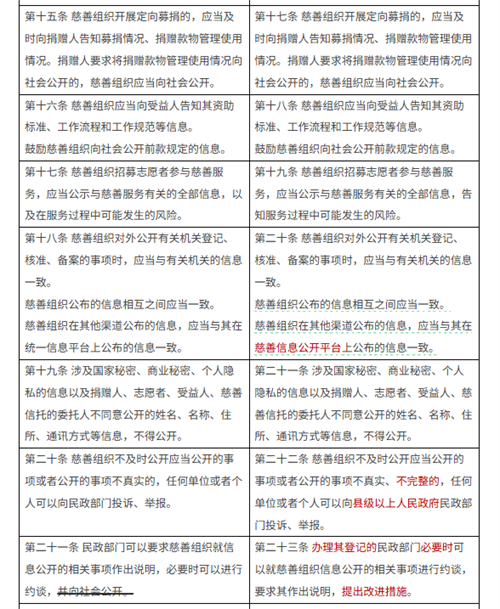 | | |
|---|---|
| 第十五条 慈善组织开展定向募捐的，应当及时向捐赠人告知募捐情况、捐赠款物管理使用情况。捐赠人要求将捐赠款物管理使用情况向社会公开的，慈善组织应当向社会公开。 | 第十七条 慈善组织开展定向募捐的，应当及时向捐赠人告知募捐情况、捐赠款物管理使用情况。捐赠人要求将捐赠款物管理使用情况向社会公开的，慈善组织应当向社会公开。 |
| 第十六条 慈善组织应当向受益人告知其资助标准、工作流程和工作规范等信息。<br>鼓励慈善组织向社会公开前款规定的信息。 | 第十八条 慈善组织应当向受益人告知其资助标准、工作流程和工作规范等信息。<br>鼓励慈善组织向社会公开前款规定的信息。 |
| 第十七条 慈善组织招募志愿者参与慈善服务，应当公示与慈善服务有关的全部信息，以及在服务过程中可能发生的风险。 | 第十九条 慈善组织招募志愿者参与慈善服务，应当公示与慈善服务有关的全部信息，告知服务过程中可能发生的风险。 |
| 第十八条 慈善组织对外公开有关机关登记、核准、备案的事项时，应当与有关机关的信息一致。<br>慈善组织公布的信息相互之间应当一致。<br>慈善组织在其他渠道公布的信息，应当与其在统一信息平台上公布的信息一致。 | 第二十条 慈善组织对外公开有关机关登记、核准、备案的事项时，应当与有关机关的信息一致。<br>慈善组织公布的信息相互之间应当一致。<br>慈善组织在其他渠道公布的信息，应当与其在慈善信息公开平台上公布的信息一致。 |
| 第十九条 涉及国家秘密、商业秘密、个人隐私的信息以及捐赠人、志愿者、受益人、慈善信托的委托人不同意公开的姓名、名称、住所、通讯方式等信息，不得公开。 | 第二十一条 涉及国家秘密、商业秘密、个人隐私的信息以及捐赠人、志愿者、受益人、慈善信托的委托人不同意公开的姓名、名称、住所、通讯方式等信息，不得公开。 |
| 第二十条 慈善组织不及时公开应当公开的事项或者公开的事项不真实的，任何单位或者个人可以向民政部门投诉、举报。 | 第二十二条 慈善组织不及时公开应当公开的事项或者公开的事项不真实、不完整的，任何单位或者个人可以向县级以上人民政府民政部门投诉、举报。 |
| 第二十一条 民政部门可以要求慈善组织就信息公开的相关事项作出说明，必要时可以进行约谈，并向社会公开。 | 第二十三条 办理其登记的民政部门必要时可以就慈善组织信息公开的相关事项进行约谈，要求其作出说明，提出改进措施。 |